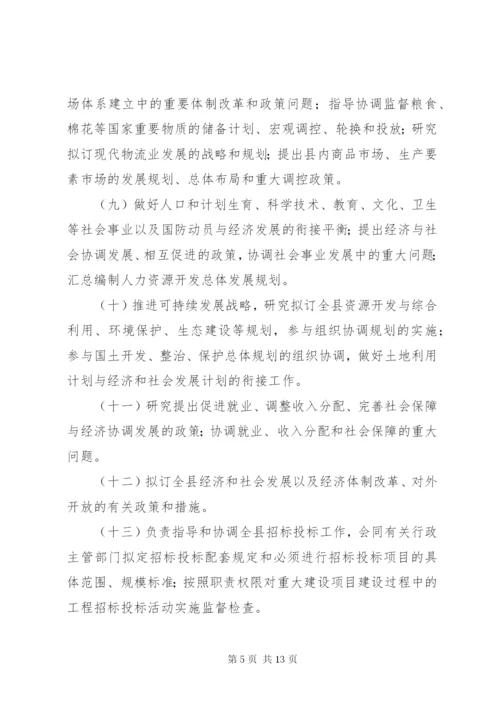 场体系建立中的重要体制改革和政策问题；指导协调监督粮食、棉花等国家重要物质的储备计划、宏观调控、轮换和投放；研究拟订现代物流业发展的战略和规划；提出县内商品市场、生产要素市场的发展规划、总体布局和重大调控政策。

（九）做好人口和计划生育、科学技术、教育、文化、卫生等社会事业以及国防动员与经济发展的衔接平衡；提出经济与社会协调发展、相互促进的政策，协调社会事业发展中的重大问题；汇总编制人力资源开发总体发展规划。

（十）推进可持续发展战略，研究拟订全县资源开发与综合利用、环境保护、生态建设等规划，参与组织协调规划的实施；参与国土开发、整治、保护总体规划的组织协调，做好土地利用计划与经济和社会发展计划的衔接工作。

（十一）研究提出促进就业、调整收入分配、完善社会保障与经济协调发展的政策；协调就业、收入分配和社会保障的重大问题。

（十二）拟订全县经济和社会发展以及经济体制改革、对外开放的有关政策和措施。

（十三）负责指导和协调全县招标投标工作，会同有关行政主管部门拟定招标投标配套规定和必须进行招标投标项目的具体范围、规模标准；按照职责权限对重大建设项目建设过程中的工程招标投标活动实施监督检查。

第 5 页 共 13 页